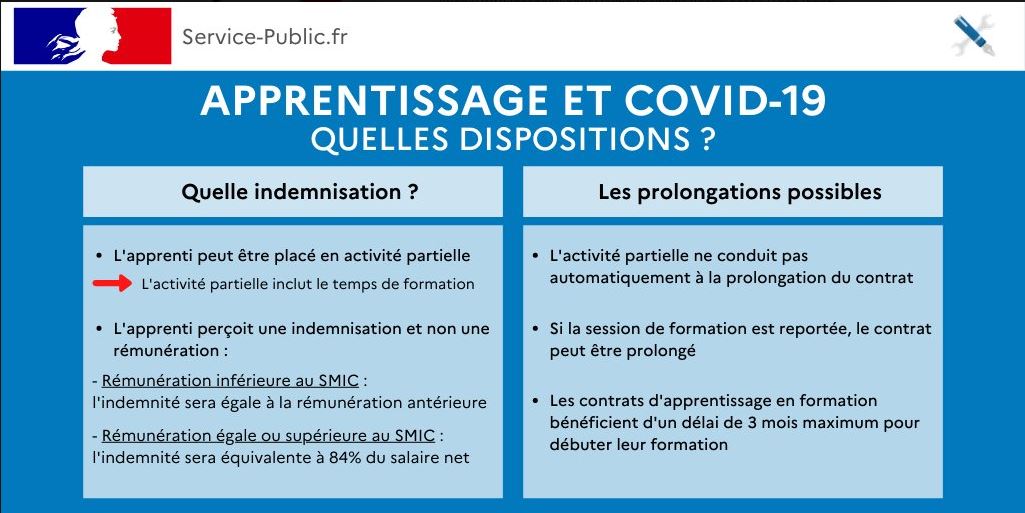 Service-Public.fr

APPRENTISSAGE ET COVID-19
QUELLES DISPOSITIONS ?

Quelle indemnisation ?

• L'apprenti peut être placé en activité partielle

L'activité partielle inclut le temps de formation

• L'apprenti perçoit une indemnisation et non une rémunération :

- Rémunération inférieure au SMIC : l'indemnité sera égale à la rémunération antérieure

- Rémunération égale ou supérieure au SMIC : l'indemnité sera équivalente à 84% du salaire net

Les prolongations possibles

• L'activité partielle ne conduit pas automatiquement à la prolongation du contrat

• Si la session de formation est reportée, le contrat peut être prolongé

• Les contrats d'apprentissage en formation bénéficient d'un délai de 3 mois maximum pour débuter leur formation